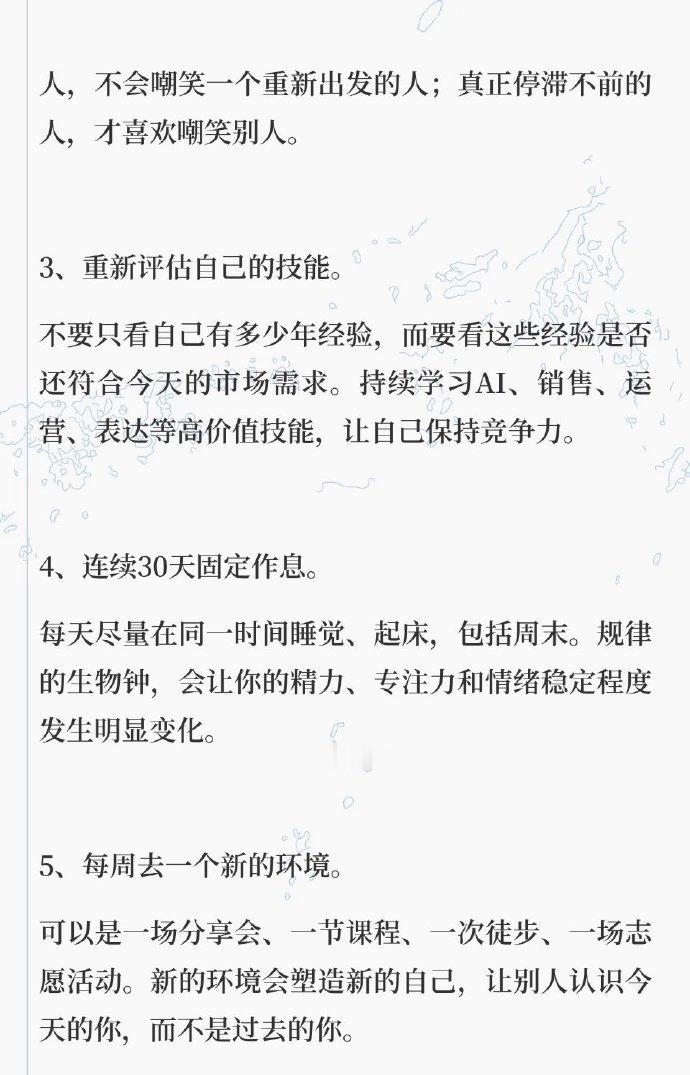 人，不会嘲笑一个重新出发的人；真正停滞不前的人，才喜欢嘲笑别人。

3、重新评估自己的技能。

不要只看自己有多少年经验，而要看这些经验是否还符合今天的市场需求。持续学习AI、销售、运营、表达等高价值技能，让自己保持竞争力。

4、连续30天固定作息。

每天尽量在同一时间睡觉、起床，包括周末。规律的生物钟，会让你的精力、专注力和情绪稳定程度发生明显变化。

5、每周去一个新的环境。

可以是一场分享会、一节课程、一次徒步、一场志愿活动。新的环境会塑造新的自己，让别人认识今天的你，而不是过去的你。